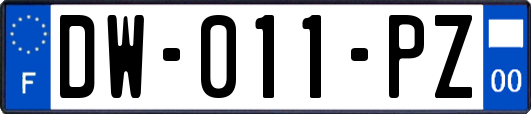 F

DW-011-PZ

00